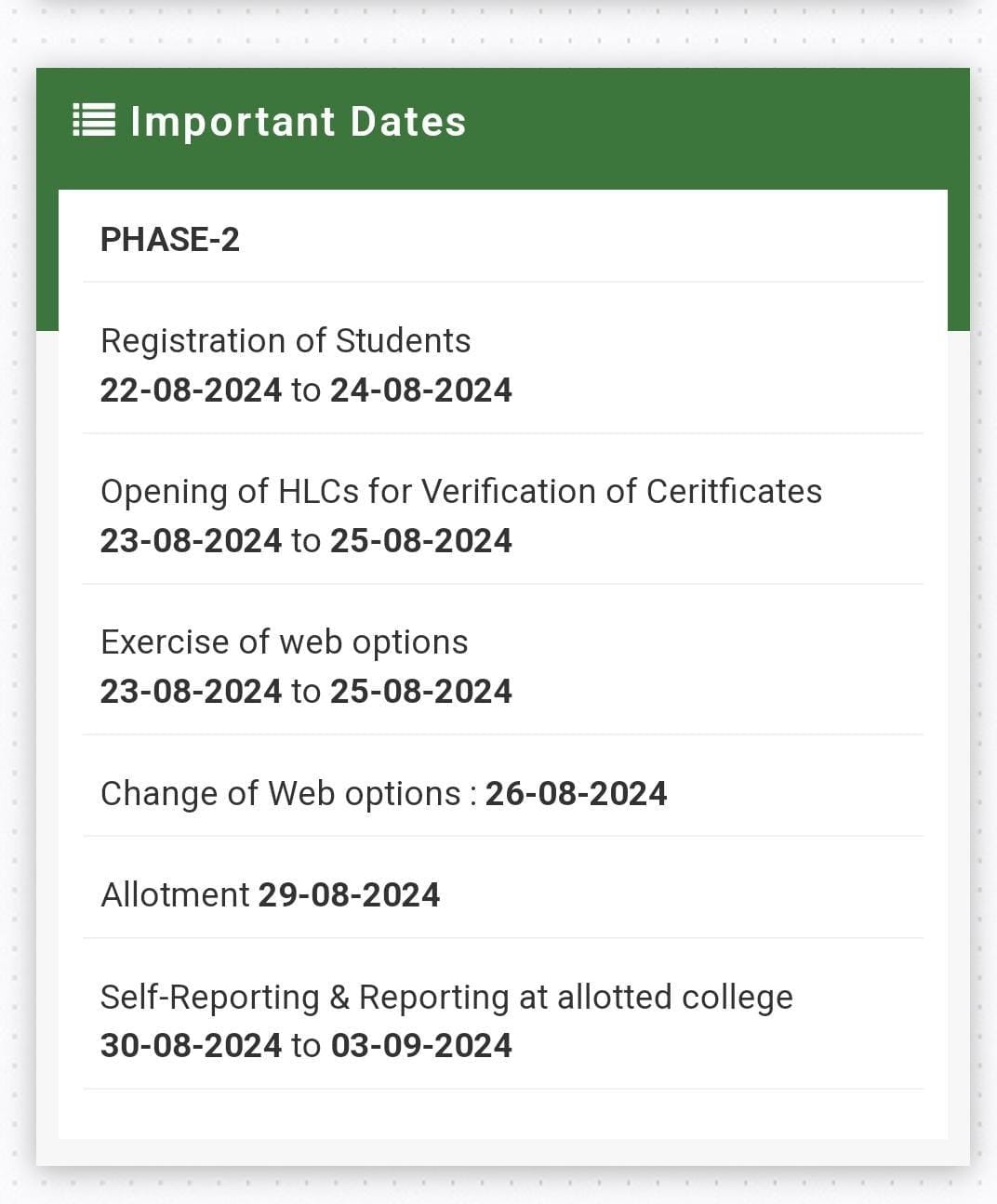 Important Dates

PHASE-2

Registration of Students
22-08-2024 to 24-08-2024

Opening of HLCs for Verification of Ceritficates
23-08-2024 to 25-08-2024

Exercise of web options
23-08-2024 to 25-08-2024

Change of Web options : 26-08-2024

Allotment 29-08-2024

Self-Reporting & Reporting at allotted college
30-08-2024 to 03-09-2024